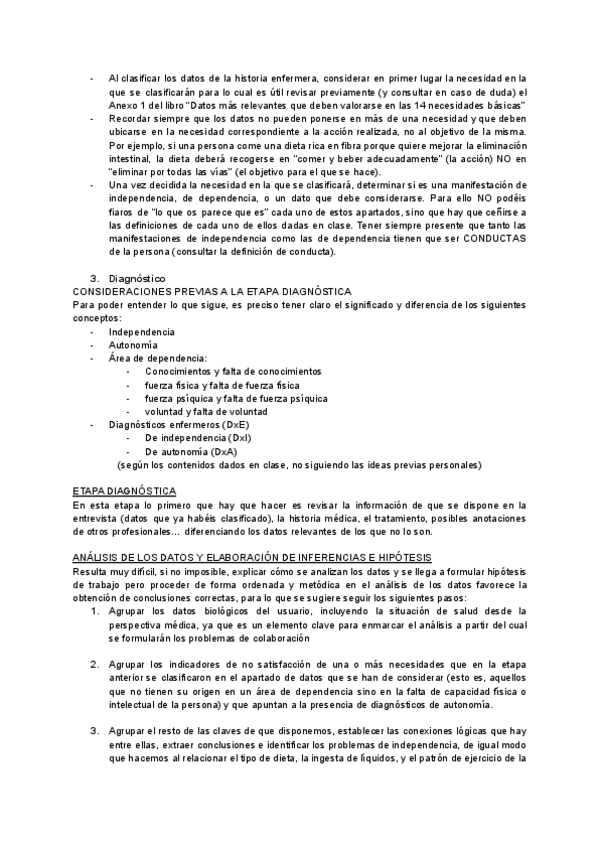 - Al clasificar los datos de la historia enfermera, considerar en primer lugar la necesidad en la que se clasificarán para lo cual es útil revisar previamente (y consultar en caso de duda) el Anexo 1 del libro "Datos más relevantes que deben valorarse en las 14 necesidades básicas"
- Recordar siempre que los datos no pueden ponerse en más de una necesidad y que deben ubicarse en la necesidad correspondiente a la acción realizada, no al objetivo de la misma. Por ejemplo, si una persona come una dieta rica en fibra porque quiere mejorar la eliminación intestinal, la dieta deberá recogerse en "comer y beber adecuadamente" (la acción) NO en "eliminar por todas las vías" (el objetivo para el que se hace).
- Una vez decidida la necesidad en la que se clasificará, determinar si es una manifestación de independencia, de dependencia, o un dato que debe considerarse. Para ello NO podéis fiaros de "lo que os parece que es" cada uno de estos apartados, sino que hay que ceñirse a las definiciones de cada uno de ellos dadas en clase. Tener siempre presente que tanto las manifestaciones de independencia como las de dependencia tienen que ser CONDUCTAS de la persona (consultar la definición de conducta).

3. Diagnóstico
CONSIDERACIONES PREVIAS A LA ETAPA DIAGNÓSTICA
Para poder entender lo que sigue, es preciso tener claro el significado y diferencia de los siguientes conceptos:
- Independencia
- Autonomía
- Área de dependencia:
 - Conocimientos y falta de conocimientos
 - fuerza física y falta de fuerza física
 - fuerza psíquica y falta de fuerza psíquica
 - voluntad y falta de voluntad
- Diagnósticos enfermeros (DxE)
 - De independencia (DxI)
 - De autonomía (DxA)
 (según los contenidos dados en clase, no siguiendo las ideas previas personales)

ETAPA DIAGNÓSTICA
En esta etapa lo primero que hay que hacer es revisar la información de que se dispone en la entrevista (datos que ya habéis clasificado), la historia médica, el tratamiento, posibles anotaciones de otros profesionales... diferenciando los datos relevantes de los que no lo son.

ANÁLISIS DE LOS DATOS Y ELABORACIÓN DE INFERENCIAS E HIPÓTESIS
Resulta muy difícil, si no imposible, explicar cómo se analizan los datos y se llega a formular hipótesis de trabajo pero proceder de forma ordenada y metódica en el análisis de los datos favorece la obtención de conclusiones correctas, para lo que se sugiere seguir los siguientes pasos:
1. Agrupar los datos biológicos del usuario, incluyendo la situación de salud desde la perspectiva médica, ya que es un elemento clave para enmarcar el análisis a partir del cual se formularán los problemas de colaboración

2. Agrupar los indicadores de no satisfacción de una o más necesidades que en la etapa anterior se clasificaron en el apartado de datos que se han de considerar (esto es, aquellos que no tienen su origen en un área de dependencia sino en la falta de capacidad física o intelectual de la persona) y que apuntan a la presencia de diagnósticos de autonomía.

3. Agrupar el resto de las claves de que disponemos, establecer las conexiones lógicas que hay entre ellas, extraer conclusiones e identificar los problemas de independencia, de igual modo que hacemos al relacionar el tipo de dieta, la ingesta de líquidos, y el patrón de ejercicio de la